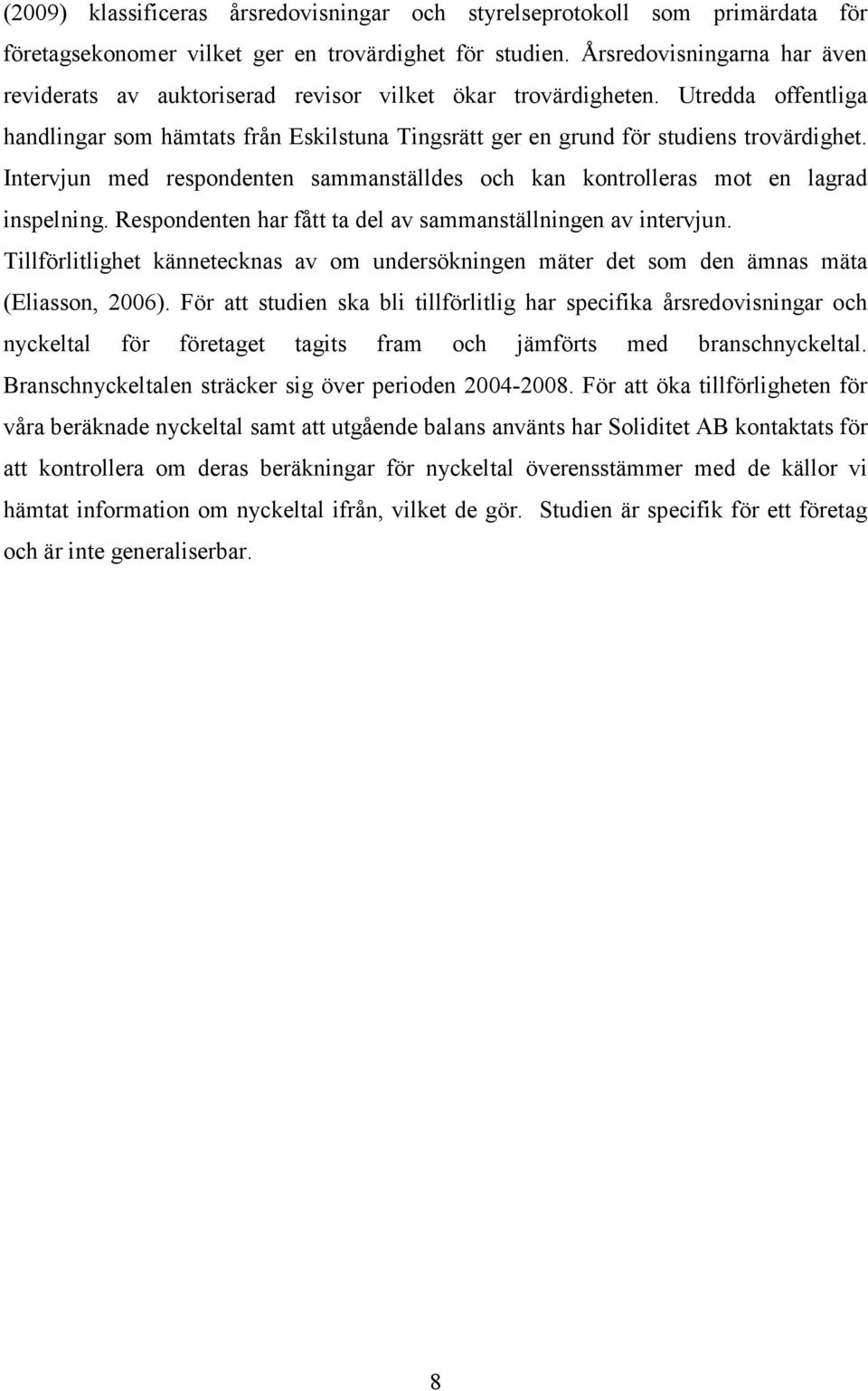 (2009) klassificeras årsredovisningar och styrelseprotokoll som primärdata för företagsekonomer vilket ger en trovärdighet för studien. Årsredovisningarna har även reviderats av auktoriserad revisor vilket ökar trovärdigheten. Utredda offentliga handlingar som hämtats från Eskilstuna Tingsrätt ger en grund för studiens trovärdighet. Intervjun med respondenten sammanställdes och kan kontrolleras mot en lagrad inspelning. Respondenten har fått ta del av sammanställningen av intervjun.
Tillförlitlighet kännetecknas av om undersökningen mäter det som den ämnas mäta (Eliasson, 2006). För att studien ska bli tillförlitlig har specifika årsredovisningar och nyckeltal för företaget tagits fram och jämförts med branschnyckeltal. Branschnyckeltalen sträcker sig över perioden 2004-2008. För att öka tillförligheten för våra beräknade nyckeltal samt att utgående balans använts har Soliditet AB kontaktats för att kontrollera om deras beräkningar för nyckeltal överensstämmer med de källor vi hämtat information om nyckeltal ifrån, vilket de gör. Studien är specifik för ett företag och är inte generaliserbar.

8